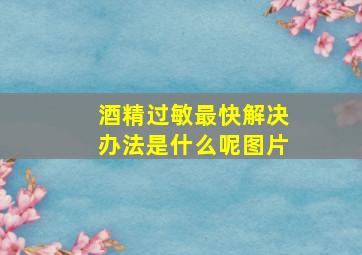 酒精过敏最快解决办法是什么呢图片